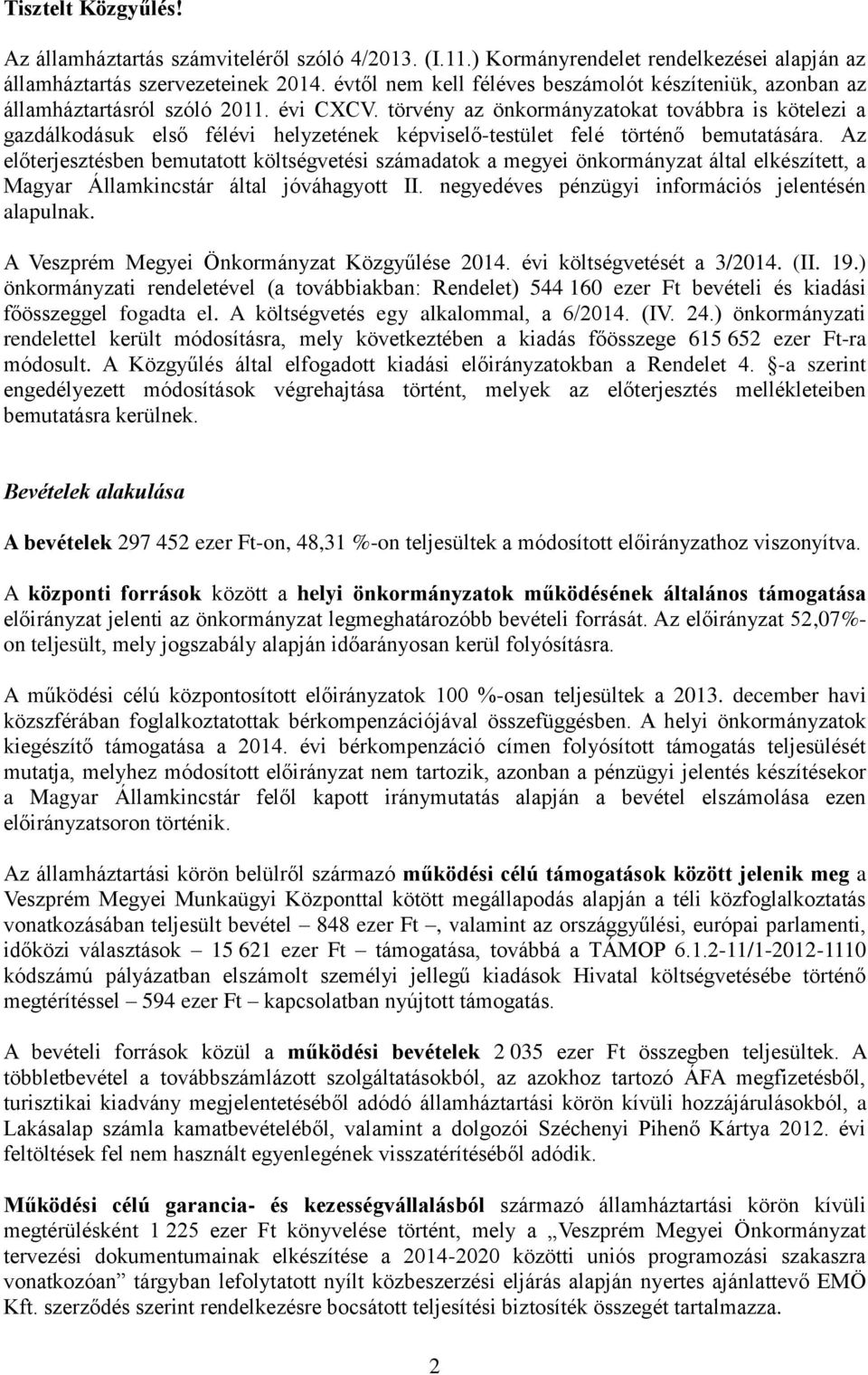 Tisztelt Közgyűlés!

Az államháztartás számviteléről szóló 4/2013. (I.11.) Kormányrendelet rendelkezései alapján az államháztartás szervezeteinek 2014. évtől nem kell féléves beszámolót készíteniük, azonban az államháztartásról szóló 2011. évi CXCV. törvény az önkormányzatokat továbbra is kötelezi a gazdálkodásuk első félévi helyzetének képviselő-testület felé történő bemutatására. Az előterjesztésben bemutatott költségvetési számadatok a megyei önkormányzat által elkészített, a Magyar Államkincstár által jóváhagyott II. negyedéves pénzügyi információs jelentésén alapulnak.

A Veszprém Megyei Önkormányzat Közgyűlése 2014. évi költségvetését a 3/2014. (II. 19.) önkormányzati rendeletével (a továbbiakban: Rendelet) 544 160 ezer Ft bevételi és kiadási főösszeggel fogadta el. A költségvetés egy alkalommal, a 6/2014. (IV. 24.) önkormányzati rendelettel került módosításra, mely következtében a kiadás főösszege 615 652 ezer Ft-ra módosult. A Közgyűlés által elfogadott kiadási előirányzatokban a Rendelet 4. §-a szerint engedélyezett módosítások végrehajtása történt, melyek az előterjesztés mellékleteiben bemutatásra kerülnek.

Bevételek alakulása

A bevételek 297 452 ezer Ft-on, 48,31 %-on teljesültek a módosított előirányzathoz viszonyítva.

A központi források között a helyi önkormányzatok működésének általános támogatása előirányzat jelenti az önkormányzat legmeghatározóbb bevételi forrását. Az előirányzat 52,07%-on teljesült, mely jogszabály alapján időarányosan kerül folyósításra.

A működési célú központosított előirányzatok 100 %-osan teljesültek a 2013. december havi közszférában foglalkoztatottak bérkompenzációjával összefüggésben. A helyi önkormányzatok kiegészítő támogatása a 2014. évi bérkompenzáció címen folyósított támogatás teljesülését mutatja, melyhez módosított előirányzat nem tartozik, azonban a pénzügyi jelentés készítésekor a Magyar Államkincstár felől kapott iránymutatás alapján a bevétel elszámolása ezen előirányzatsoron történik.

Az államháztartási körön belülről származó működési célú támogatások között jelenik meg a Veszprém Megyei Munkaügyi Központtal kötött megállapodás alapján a téli közfoglalkoztatás vonatkozásában teljesült bevétel – 848 ezer Ft –, valamint az országgyűlési, európai parlamenti, időközi választások – 15 621 ezer Ft – támogatása, továbbá a TÁMOP 6.1.2-11/1-2012-1110 kódszámú pályázatban elszámolt személyi jellegű kiadások Hivatal költségvetésébe történő megtérítéssel – 594 ezer Ft – kapcsolatban nyújtott támogatás.

A bevételi források közül a működési bevételek 2 035 ezer Ft összegben teljesültek. A többletbevétel a továbbszámlázott szolgáltatásokból, az azokhoz tartozó ÁFA megfizetéséből, turisztikai kiadvány megjelentetéséből adódó államháztartási körön kívüli hozzájárulásokból, a Lakásalap számla kamatbevételéből, valamint a dolgozói Széchenyi Pihenő Kártya 2012. évi feltöltések fel nem használt egyenlegének visszatérítéséből adódik.

Működési célú garancia- és kezességvállalásból származó államháztartási körön kívüli megtérülésként 1 225 ezer Ft könyvelése történt, mely a „Veszprém Megyei Önkormányzat tervezési dokumentumainak elkészítése a 2014-2020 közötti uniós programozási szakaszra vonatkozóan” tárgyban lefolytatott nyílt közbeszerzési eljárás alapján nyertes ajánlattevő EMÖ Kft. szerződés szerint rendelkezésre bocsátott teljesítési biztosíték összegét tartalmazza.

2